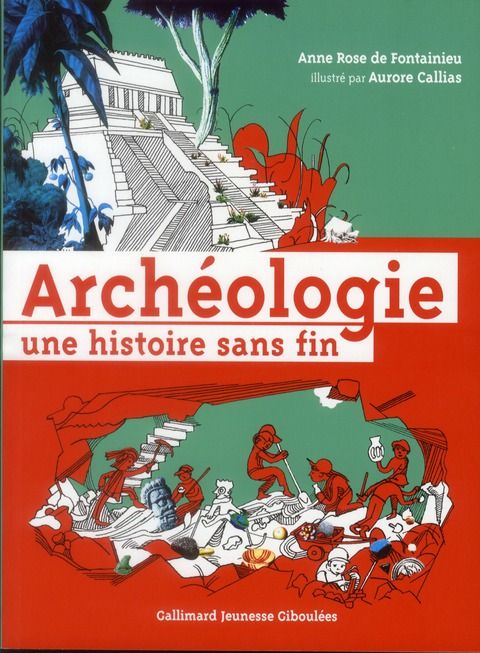 Anne Rose de Fontainieu
illustré par Aurore Callias

Archéologie
une histoire sans fin

Gallimard Jeunesse Giboulées